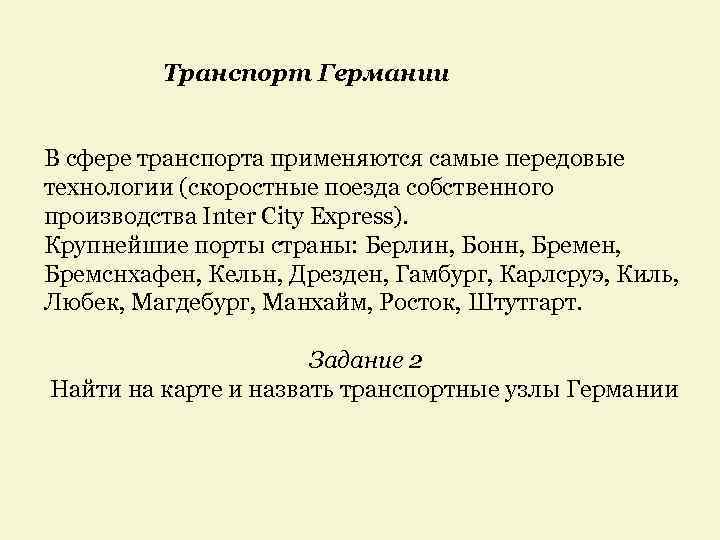 Транспорт Германии

В сфере транспорта применяются самые передовые технологии (скоростные поезда собственного производства Inter City Express).
Крупнейшие порты страны: Берлин, Бонн, Бремен, Бремснхафен, Кельн, Дрезден, Гамбург, Карлсруэ, Киль, Любек, Магдебург, Манхайм, Росток, Штутгарт.

Задание 2
Найти на карте и назвать транспортные узлы Германии